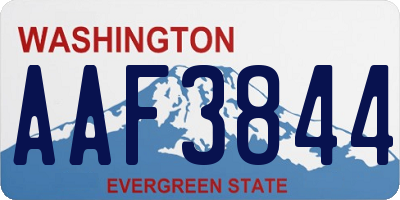 WASHINGTON

AAF3844

EVERGREEN STATE